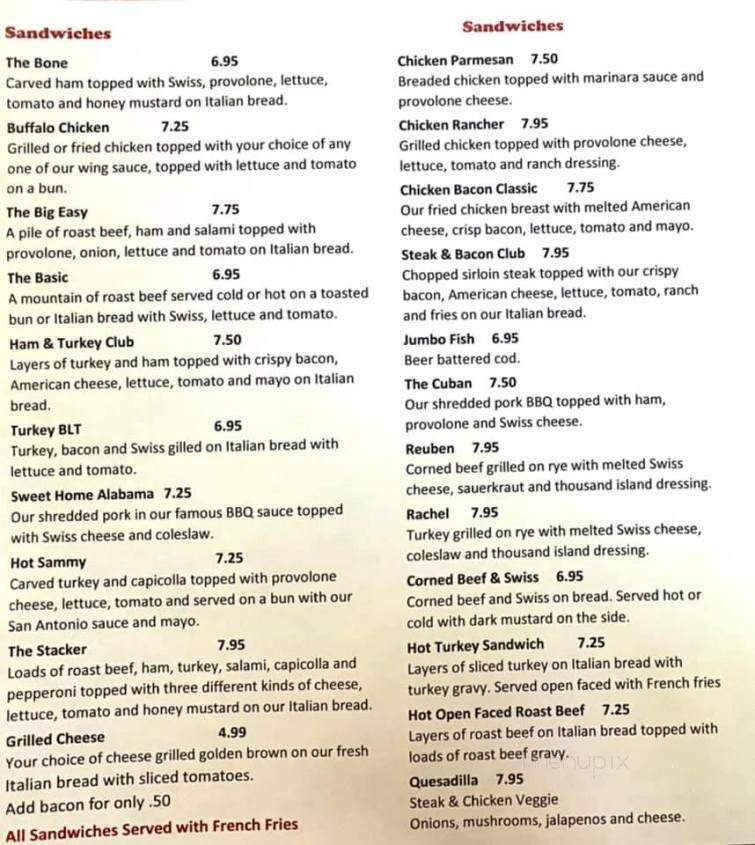 Sandwiches

The Bone 6.95
Carved ham topped with Swiss, provolone, lettuce, tomato and honey mustard on Italian bread.

Buffalo Chicken 7.25
Grilled or fried chicken topped with your choice of any one of our wing sauce, topped with lettuce and tomato on a bun.

The Big Easy 7.75
A pile of roast beef, ham and salami topped with provolone, onion, lettuce and tomato on Italian bread.

The Basic 6.95
A mountain of roast beef served cold or hot on a toasted bun or Italian bread with Swiss, lettuce and tomato.

Ham & Turkey Club 7.50
Layers of turkey and ham topped with crispy bacon, American cheese, lettuce, tomato and mayo on Italian bread.

Turkey BLT 6.95
Turkey, bacon and Swiss gilled on Italian bread with lettuce and tomato.

Sweet Home Alabama 7.25
Our shredded pork in our famous BBQ sauce topped with Swiss cheese and coleslaw.

Hot Sammy 7.25
Carved turkey and capicolla topped with provolone cheese, lettuce, tomato and served on a bun with our San Antonio sauce and mayo.

The Stacker 7.95
Loads of roast beef, ham, turkey, salami, capicolla and pepperoni topped with three different kinds of cheese, lettuce, tomato and honey mustard on our Italian bread.

Grilled Cheese 4.99
Your choice of cheese grilled golden brown on our fresh Italian bread with sliced tomatoes.
Add bacon for only .50

All Sandwiches Served with French Fries

Sandwiches

Chicken Parmesan 7.50
Breaded chicken topped with marinara sauce and provolone cheese.

Chicken Rancher 7.95
Grilled chicken topped with provolone cheese, lettuce, tomato and ranch dressing.

Chicken Bacon Classic 7.75
Our fried chicken breast with melted American cheese, crisp bacon, lettuce, tomato and mayo.

Steak & Bacon Club 7.95
Chopped sirloin steak topped with our crispy bacon, American cheese, lettuce, tomato, ranch and fries on our Italian bread.

Jumbo Fish 6.95
Beer battered cod.

The Cuban 7.50
Our shredded pork BBQ topped with ham, provolone and Swiss cheese.

Reuben 7.95
Corned beef grilled on rye with melted Swiss cheese, sauerkraut and thousand island dressing.

Rachel 7.95
Turkey grilled on rye with melted Swiss cheese, coleslaw and thousand island dressing.

Corned Beef & Swiss 6.95
Corned beef and Swiss on bread. Served hot or cold with dark mustard on the side.

Hot Turkey Sandwich 7.25
Layers of sliced turkey on Italian bread with turkey gravy. Served open faced with French fries

Hot Open Faced Roast Beef 7.25
Layers of roast beef on Italian bread topped with loads of roast beef gravy.

Quesadilla 7.95
Steak & Chicken Veggie
Onions, mushrooms, jalapenos and cheese.